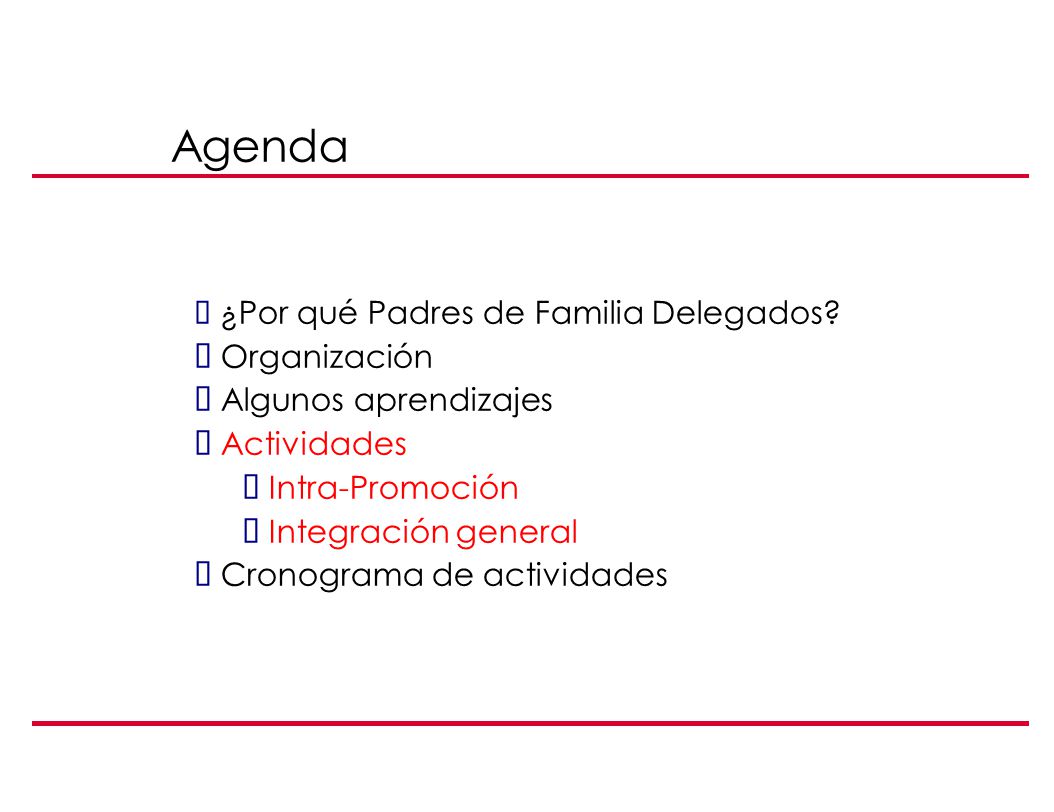 Agenda

- ¿Por qué Padres de Familia Delegados?
- Organización
- Algunos aprendizajes
- Actividades
  - Intra-Promoción
  - Integración general
- Cronograma de actividades